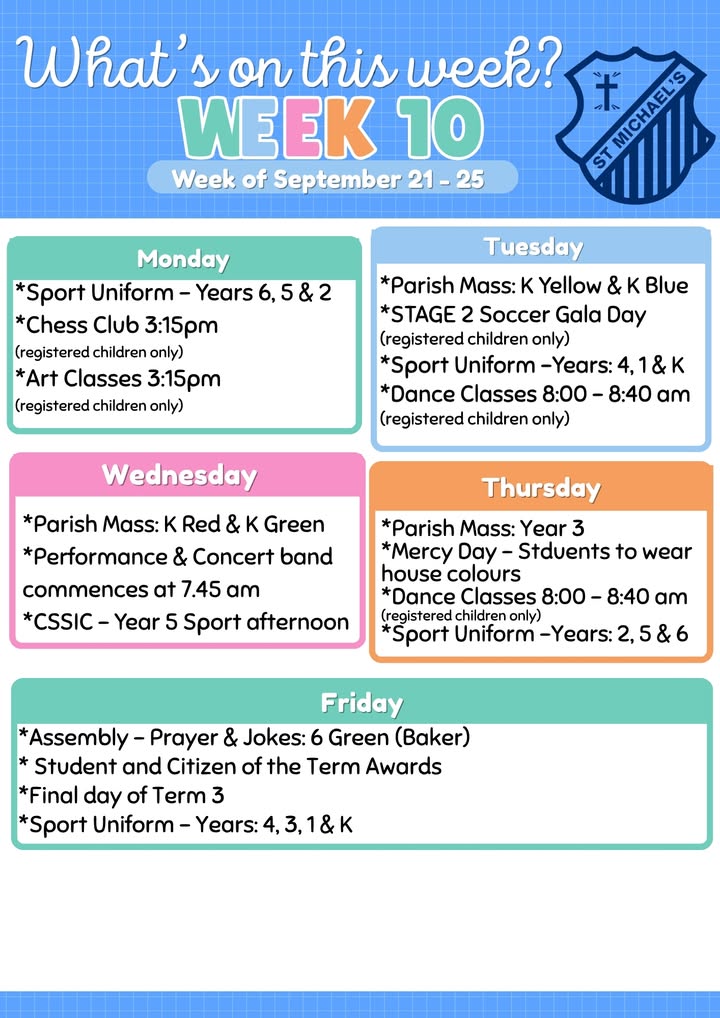 What's on this week?

WEEK 10

Week of September 21 - 25

ST MICHAEL'S

Monday

*Sport Uniform – Years 6, 5 & 2
*Chess Club 3:15pm
(registered children only)
*Art Classes 3:15pm
(registered children only)

Tuesday

*Parish Mass: K Yellow & K Blue
*STAGE 2 Soccer Gala Day
(registered children only)
*Sport Uniform –Years: 4, 1 & K
*Dance Classes 8:00 – 8:40 am
(registered children only)

Wednesday

*Parish Mass: K Red & K Green
*Performance & Concert band commences at 7.45 am
*CSSIC – Year 5 Sport afternoon

Thursday

*Parish Mass: Year 3
*Mercy Day – Stduents to wear house colours
*Dance Classes 8:00 – 8:40 am
(registered children only)
*Sport Uniform –Years: 2, 5 & 6

Friday

*Assembly – Prayer & Jokes: 6 Green (Baker)
* Student and Citizen of the Term Awards
*Final day of Term 3
*Sport Uniform – Years: 4, 3, 1 & K